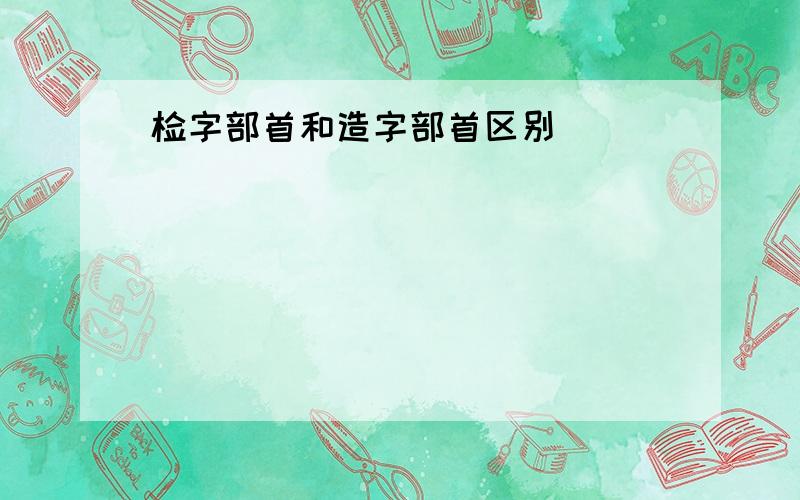 检字部首和造字部首区别

ABC

Back to School